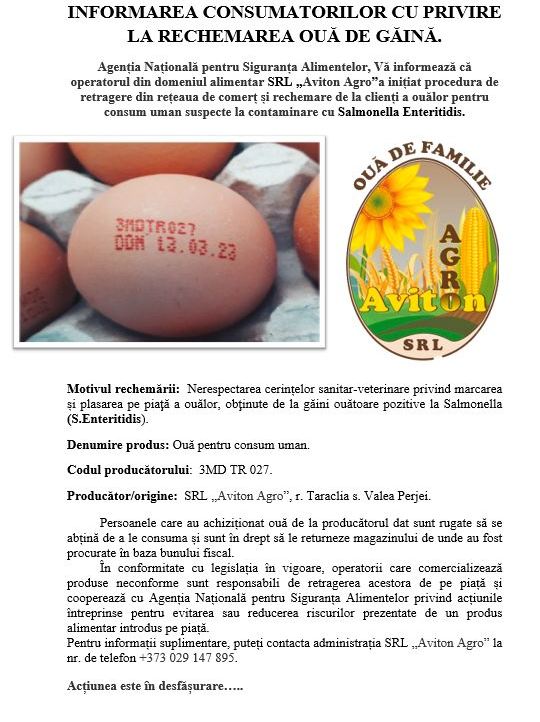 INFORMAREA CONSUMATORILOR CU PRIVIRE LA RECHEMAREA OUĂ DE GĂINĂ.

Agenția Națională pentru Siguranța Alimentelor, Vă informează că operatorul din domeniul alimentar SRL „Aviton Agro”a inițiat procedura de retragere din rețeaua de comerț și rechemare de la clienți a ouălor pentru consum uman suspecte la contaminare cu Salmonella Enteritidis.

3MDTR027
DDM 13.03.23

OUĂ DE FAMILIE
AGRO
Aviton
SRL

Motivul rechemării: Nerespectarea cerințelor sanitar-veterinare privind marcarea și plasarea pe piață a ouălor, obținute de la găini ouătoare pozitive la Salmonella (S.Enteritidis).

Denumire produs: Ouă pentru consum uman.

Codul producătorului: 3MD TR 027.

Producător/origine: SRL „Aviton Agro”, r. Taraclia s. Valea Perjei.

Persoanele care au achiziționat ouă de la producătorul dat sunt rugate să se abțină de a le consuma și sunt în drept să le returneze magazinului de unde au fost procurate în baza bunului fiscal.

În conformitate cu legislația în vigoare, operatorii care comercializează produse neconforme sunt responsabili de retragerea acestora de pe piață și cooperează cu Agenția Națională pentru Siguranța Alimentelor privind acțiunile întreprinse pentru evitarea sau reducerea riscurilor prezentate de un produs alimentar introdus pe piață.
Pentru informații suplimentare, puteți contacta administrația SRL „Aviton Agro” la nr. de telefon +373 029 147 895.

Acțiunea este în desfășurare…..